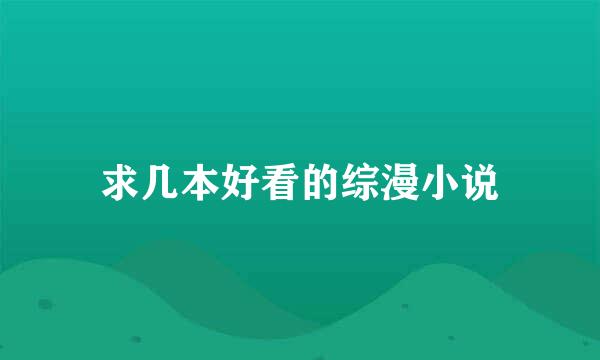 求几本好看的综漫小说